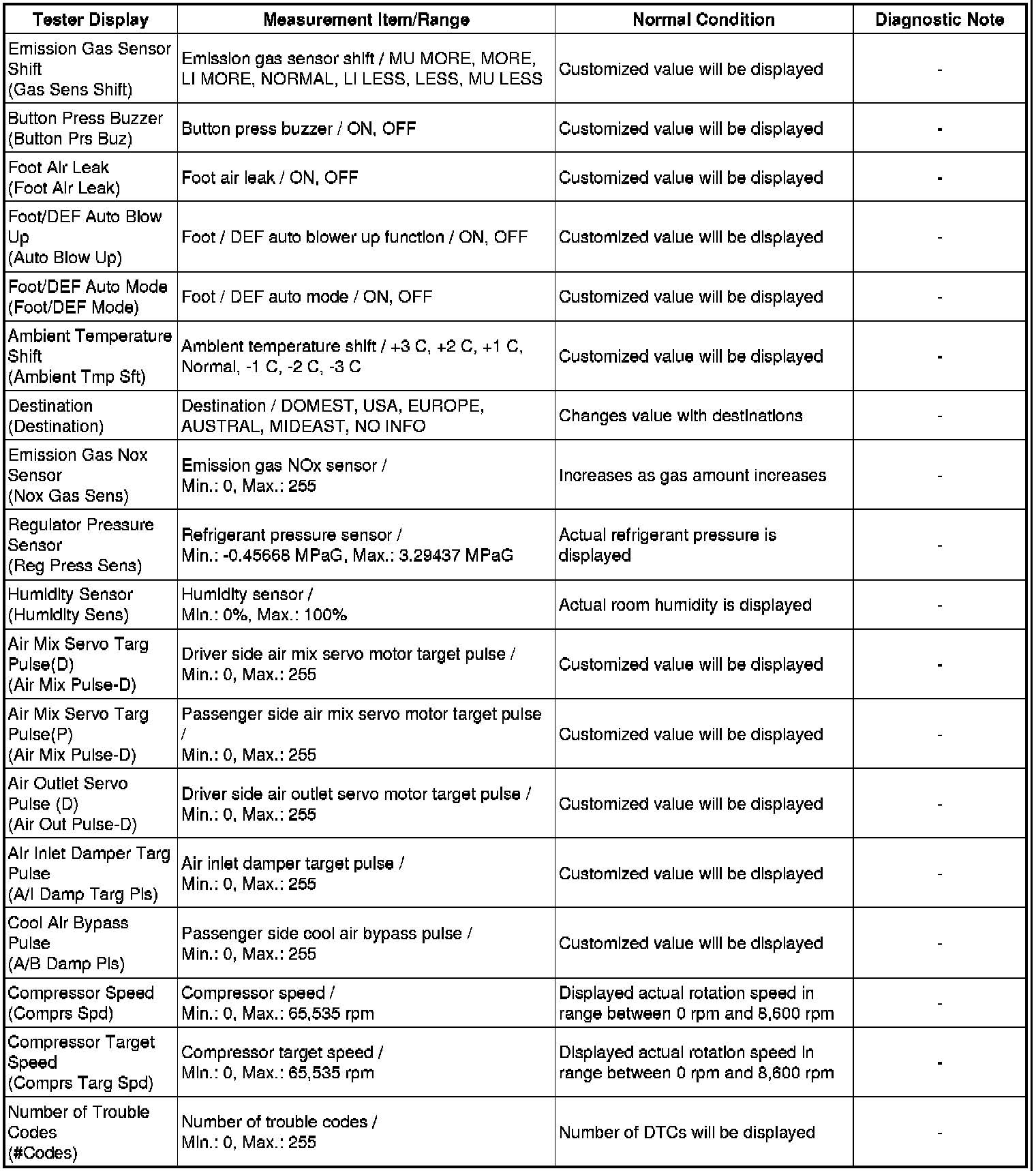 | Tester Display | Measurement Item/Range | Normal Condition | Diagnostic Note |
|---|---|---|---|
| Emission Gas Sensor Shift (Gas Sens Shift) | Emission gas sensor shift / MU MORE, MORE, LI MORE, NORMAL, LI LESS, LESS, MU LESS | Customized value will be displayed | - |
| Button Press Buzzer (Button Prs Buz) | Button press buzzer / ON, OFF | Customized value will be displayed | - |
| Foot Air Leak (Foot Air Leak) | Foot air leak / ON, OFF | Customized value will be displayed | - |
| Foot/DEF Auto Blow Up (Auto Blow Up) | Foot / DEF auto blower up function / ON, OFF | Customized value will be displayed | - |
| Foot/DEF Auto Mode (Foot/DEF Mode) | Foot / DEF auto mode / ON, OFF | Customized value will be displayed | - |
| Ambient Temperature Shift (Ambient Tmp Sft) | Ambient temperature shift / +3 C, +2 C, +1 C, Normal, -1 C, -2 C, -3 C | Customized value will be displayed | - |
| Destination (Destination) | Destination / DOMEST, USA, EUROPE, AUSTRAL, MIDEAST, NO INFO | Changes value with destinations | - |
| Emission Gas Nox Sensor (Nox Gas Sens) | Emission gas NOx sensor / Min.: 0, Max.: 255 | Increases as gas amount increases | - |
| Regulator Pressure Sensor (Reg Press Sens) | Refrigerant pressure sensor / Min.: -0.45668 MPaG, Max.: 3.29437 MPaG | Actual refrigerant pressure is displayed | - |
| Humidity Sensor (Humidity Sens) | Humidity sensor / Min.: 0%, Max.: 100% | Actual room humidity is displayed | - |
| Air Mix Servo Targ Pulse(D) (Air Mix Pulse-D) | Driver side air mix servo motor target pulse / Min.: 0, Max.: 255 | Customized value will be displayed | - |
| Air Mix Servo Targ Pulse(P) (Air Mix Pulse-D) | Passenger side air mix servo motor target pulse / Min.: 0, Max.: 255 | Customized value will be displayed | - |
| Air Outlet Servo Pulse (D) (Air Out Pulse-D) | Driver side air outlet servo motor target pulse / Min.: 0, Max.: 255 | Customized value will be displayed | - |
| Air Inlet Damper Targ Pulse (A/I Damp Targ Pls) | Air inlet damper target pulse / Min.: 0, Max.: 255 | Customized value will be displayed | - |
| Cool Air Bypass Pulse (A/B Damp Pls) | Passenger side cool air bypass pulse / Min.: 0, Max.: 255 | Customized value will be displayed | - |
| Compressor Speed (Comprs Spd) | Compressor speed / Min.: 0, Max.: 65,535 rpm | Displayed actual rotation speed in range between 0 rpm and 8,600 rpm | - |
| Compressor Target Speed (Comprs Targ Spd) | Compressor target speed / Min.: 0, Max.: 65,535 rpm | Displayed actual rotation speed in range between 0 rpm and 8,600 rpm | - |
| Number of Trouble Codes (#Codes) | Number of trouble codes / Min.: 0, Max.: 255 | Number of DTCs will be displayed | - |